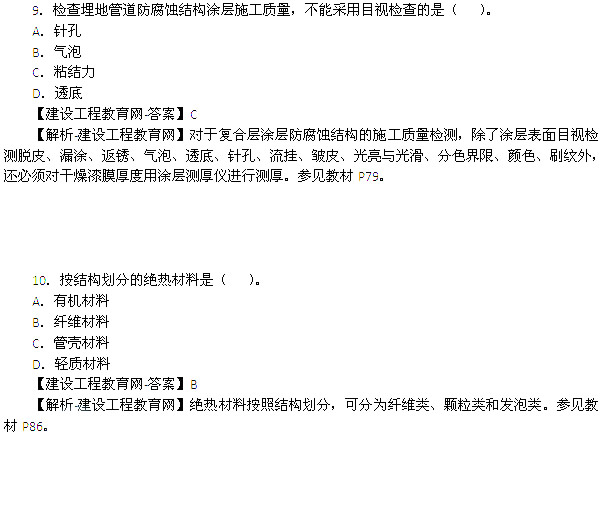 9.检查埋地管道防腐蚀结构涂层施工质量，不能采用目视检查的是（　）。
A.针孔
B.气泡
C.粘结力
D.透底
【建设工程教育网-答案】C
【解析-建设工程教育网】对于复合层涂层防腐蚀结构的施工质量检测，除了涂层表面目视检测脱皮、漏涂、返锈、气泡、透底、针孔、流挂、皱皮、光亮与光滑、分色界限、颜色、刷纹外，还必须对干燥漆膜厚度用涂层测厚仪进行测厚。参见教材P79。

10.按结构划分的绝热材料是（　）。
A.有机材料
B.纤维材料
C.管壳材料
D.轻质材料
【建设工程教育网-答案】B
【解析-建设工程教育网】绝热材料按照结构划分，可分为纤维类、颗粒类和发泡类。参见教材P86。